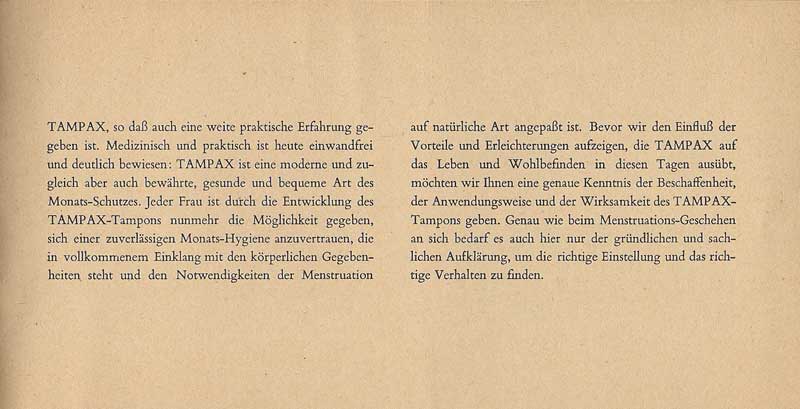 TAMPAX, so daß auch eine weite praktische Erfahrung gegeben ist. Medizinisch und praktisch ist heute einwandfrei und deutlich bewiesen: TAMPAX ist eine moderne und zugleich aber auch bewährte, gesunde und bequeme Art des Monats-Schutzes. Jeder Frau ist durch die Entwicklung des TAMPAX-Tampons nunmehr die Möglichkeit gegeben, sich einer zuverlässigen Monats-Hygiene anzuvertrauen, die in vollkommenem Einklang mit den körperlichen Gegebenheiten steht und den Notwendigkeiten der Menstruation

auf natürliche Art angepaßt ist. Bevor wir den Einfluß der Vorteile und Erleichterungen aufzeigen, die TAMPAX auf das Leben und Wohlbefinden in diesen Tagen ausübt, möchten wir Ihnen eine genaue Kenntnis der Beschaffenheit, der Anwendungsweise und der Wirksamkeit des TAMPAX-Tampons geben. Genau wie beim Menstruations-Geschehen an sich bedarf es auch hier nur der gründlichen und sachlichen Aufklärung, um die richtige Einstellung und das richtige Verhalten zu finden.